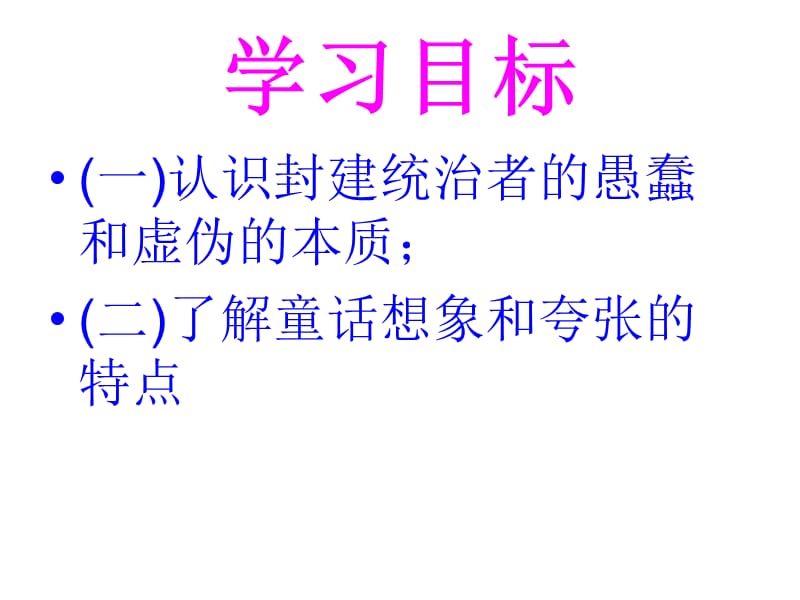 学习目标

• (一)认识封建统治者的愚蠢和虚伪的本质；

• (二)了解童话想象和夸张的特点